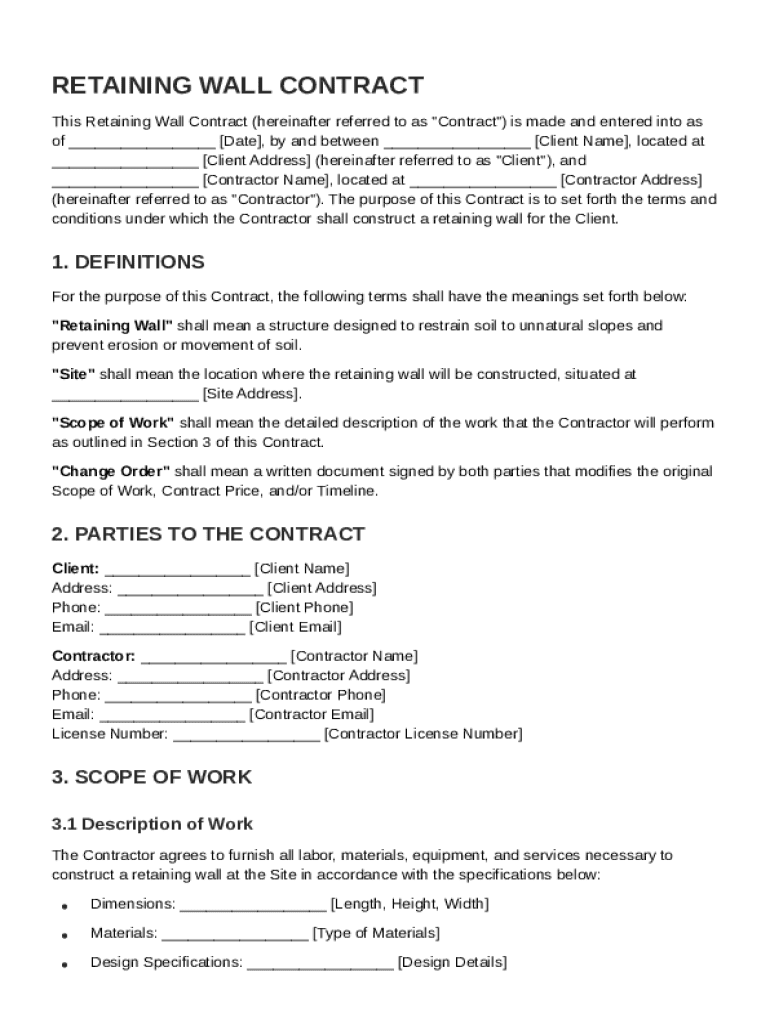 RETAINING WALL CONTRACT

This Retaining Wall Contract (hereinafter referred to as "Contract") is made and entered into as of ________________ [Date], by and between ________________ [Client Name], located at ________________ [Client Address] (hereinafter referred to as "Client"), and ________________ [Contractor Name], located at ________________ [Contractor Address] (hereinafter referred to as "Contractor"). The purpose of this Contract is to set forth the terms and conditions under which the Contractor shall construct a retaining wall for the Client.

1. DEFINITIONS

For the purpose of this Contract, the following terms shall have the meanings set forth below:

"Retaining Wall" shall mean a structure designed to restrain soil to unnatural slopes and prevent erosion or movement of soil.

"Site" shall mean the location where the retaining wall will be constructed, situated at ________________ [Site Address].

"Scope of Work" shall mean the detailed description of the work that the Contractor will perform as outlined in Section 3 of this Contract.

"Change Order" shall mean a written document signed by both parties that modifies the original Scope of Work, Contract Price, and/or Timeline.

2. PARTIES TO THE CONTRACT

Client: ________________ [Client Name]
Address: ________________ [Client Address]
Phone: ________________ [Client Phone]
Email: ________________ [Client Email]

Contractor: ________________ [Contractor Name]
Address: ________________ [Contractor Address]
Phone: ________________ [Contractor Phone]
Email: ________________ [Contractor Email]
License Number: ________________ [Contractor License Number]

3. SCOPE OF WORK

3.1 Description of Work

The Contractor agrees to furnish all labor, materials, equipment, and services necessary to construct a retaining wall at the Site in accordance with the specifications below:

• Dimensions: ________________ [Length, Height, Width]
• Materials: ________________ [Type of Materials]
• Design Specifications: ________________ [Design Details]